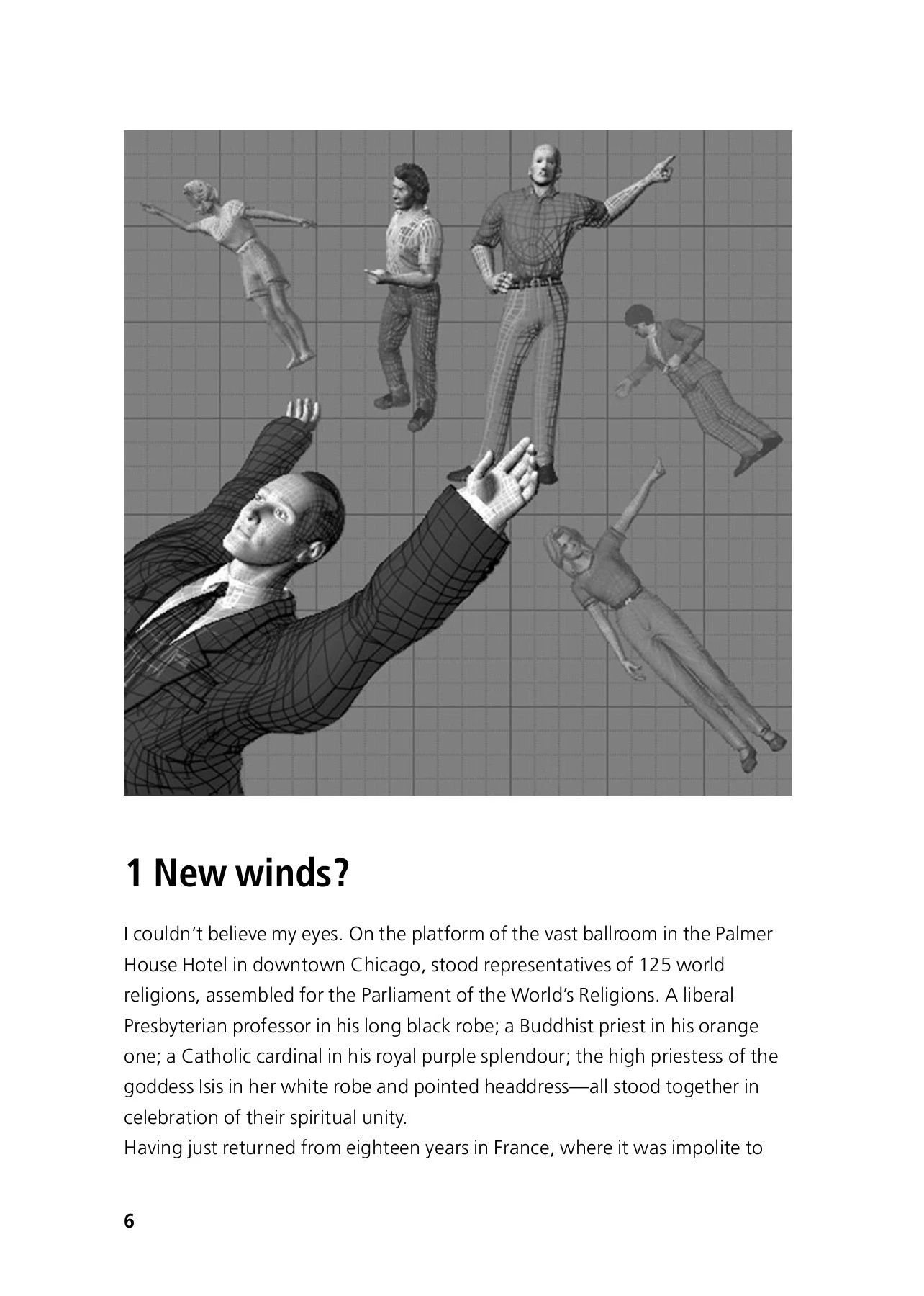 1 New winds?

I couldn't believe my eyes. On the platform of the vast ballroom in the Palmer House Hotel in downtown Chicago, stood representatives of 125 world religions, assembled for the Parliament of the World's Religions. A liberal Presbyterian professor in his long black robe; a Buddhist priest in his orange one; a Catholic cardinal in his royal purple splendour; the high priestess of the goddess Isis in her white robe and pointed headdress—all stood together in celebration of their spiritual unity.

Having just returned from eighteen years in France, where it was impolite to

6